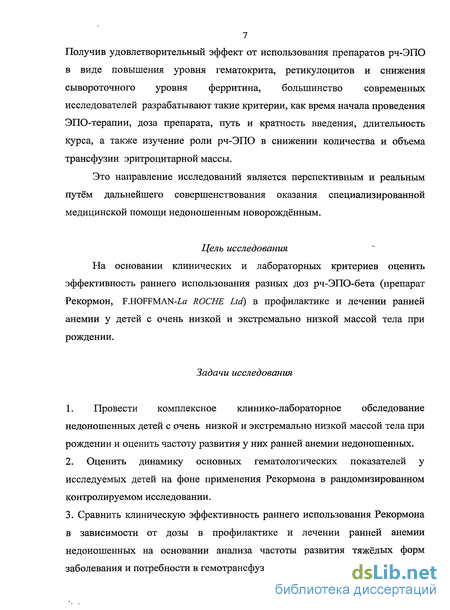 7

Получив удовлетворительный эффект от использования препаратов рч-ЭПО в виде повышения уровня гематокрита, ретикулоцитов и снижения сывороточного уровня ферритина, большинство современных исследователей разрабатывают такие критерии, как время начала проведения ЭПО-терапии, доза препарата, путь и кратность введения, длительность курса, а также изучение роли рч-ЭПО в снижении количества и объема трансфузии эритроцитарной массы.

Это направление исследований является перспективным и реальным путём дальнейшего совершенствования оказания специализированной медицинской помощи недоношенным новорождённым.

Цель исследования

На основании клинических и лабораторных критериев оценить эффективность раннего использования разных доз рч-ЭПО-бета (препарат Рекормон, F.HOFFMAN-La ROCHE Ltd) в профилактике и лечении ранней анемии у детей с очень низкой и экстремально низкой массой тела при рождении.

Задачи исследования

1. Провести комплексное клинико-лабораторное обследование недоношенных детей с очень низкой и экстремально низкой массой тела при рождении и оценить частоту развития у них ранней анемии недоношенных.
2. Оценить динамику основных гематологических показателей у исследуемых детей на фоне применения Рекормона в рандомизированном контролируемом исследовании.
3. Сравнить клиническую эффективность раннего использования Рекормона в зависимости от дозы в профилактике и лечении ранней анемии недоношенных на основании анализа частоты развития тяжёлых форм заболевания и потребности в гемотрансфуз

dsLib.net
библиотека диссертаций